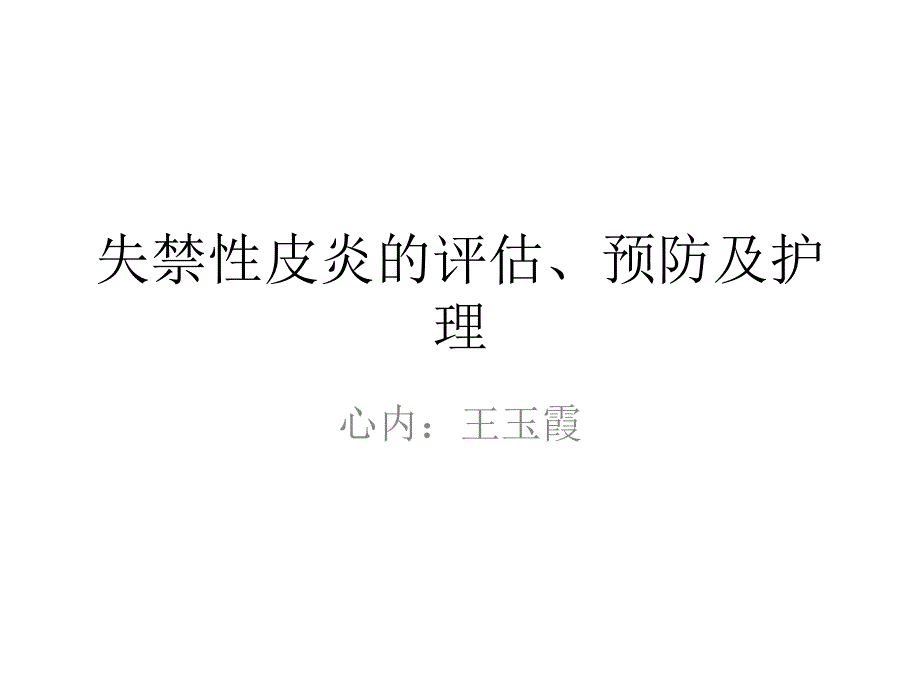 失禁性皮炎的评估、预防及护理

心内：王玉霞